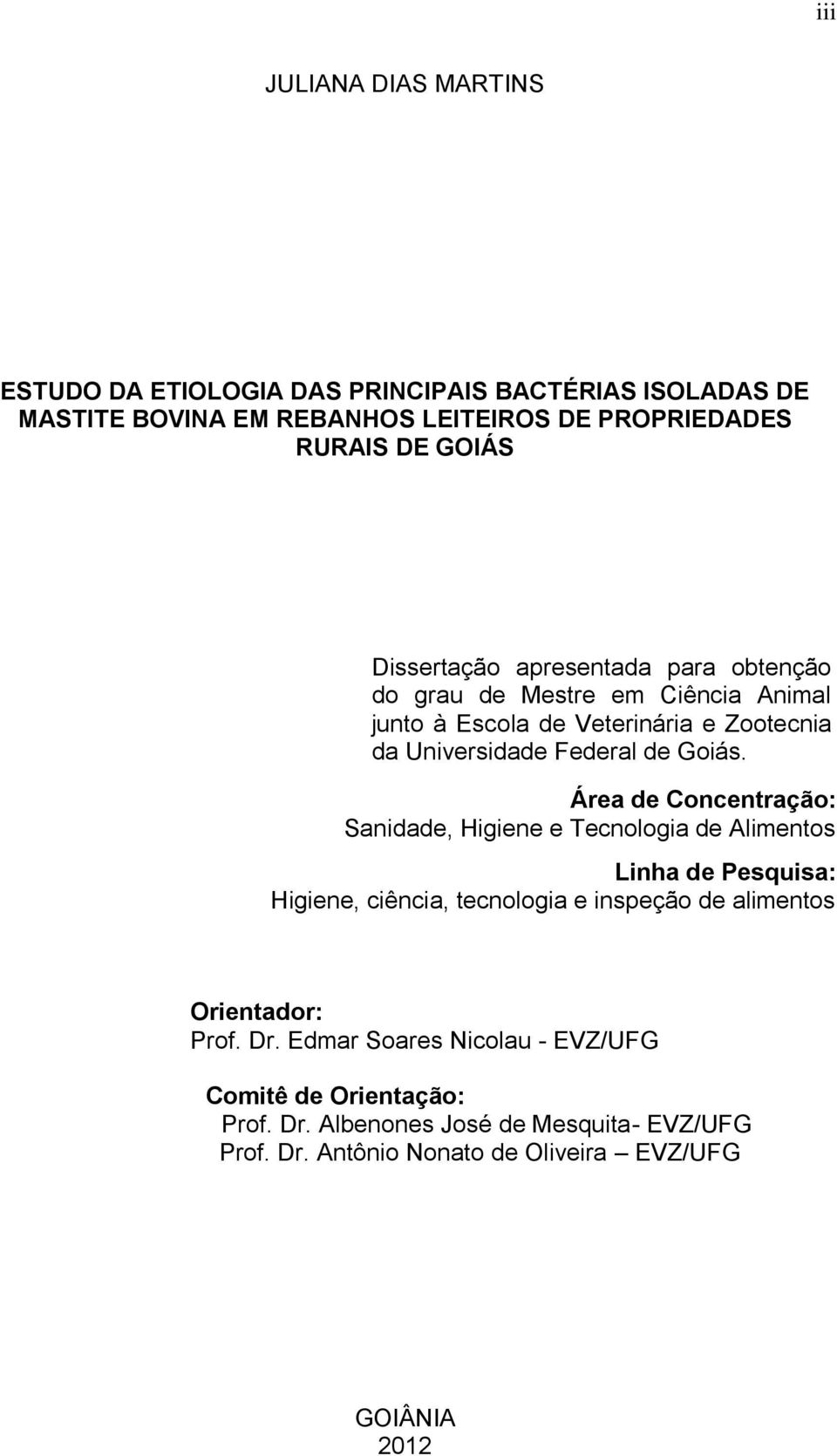 iii

JULIANA DIAS MARTINS

ESTUDO DA ETIOLOGIA DAS PRINCIPAIS BACTÉRIAS ISOLADAS DE MASTITE BOVINA EM REBANHOS LEITEIROS DE PROPRIEDADES RURAIS DE GOIÁS

Dissertação apresentada para obtenção do grau de Mestre em Ciência Animal junto à Escola de Veterinária e Zootecnia da Universidade Federal de Goiás.

Área de Concentração:
Sanidade, Higiene e Tecnologia de Alimentos

Linha de Pesquisa:
Higiene, ciência, tecnologia e inspeção de alimentos

Orientador:
Prof. Dr. Edmar Soares Nicolau - EVZ/UFG

Comitê de Orientação:
Prof. Dr. Albenones José de Mesquita- EVZ/UFG
Prof. Dr. Antônio Nonato de Oliveira – EVZ/UFG

GOIÂNIA
2012